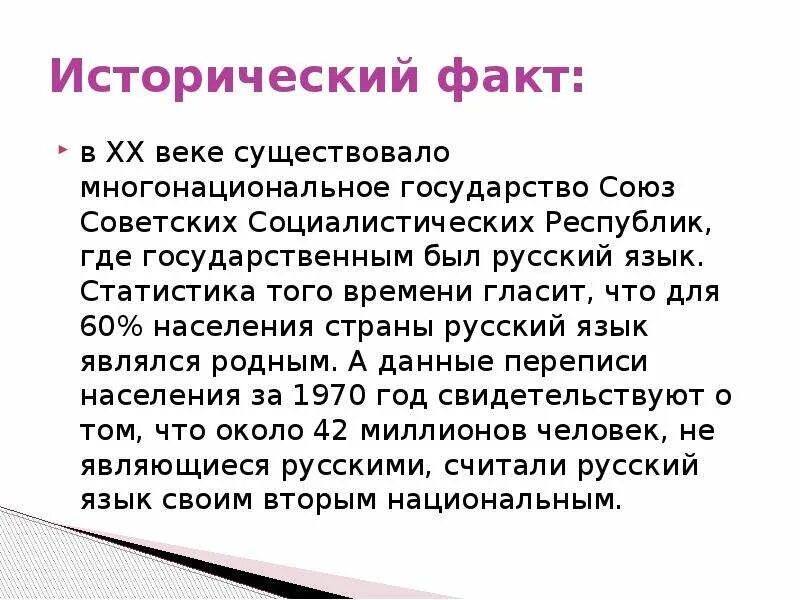 Исторический факт:

в XX веке существовало многонациональное государство Союз Советских Социалистических Республик, где государственным был русский язык. Статистика того времени гласит, что для 60% населения страны русский язык являлся родным. А данные переписи населения за 1970 год свидетельствуют о том, что около 42 миллионов человек, не являющиеся русскими, считали русский язык своим вторым национальным.